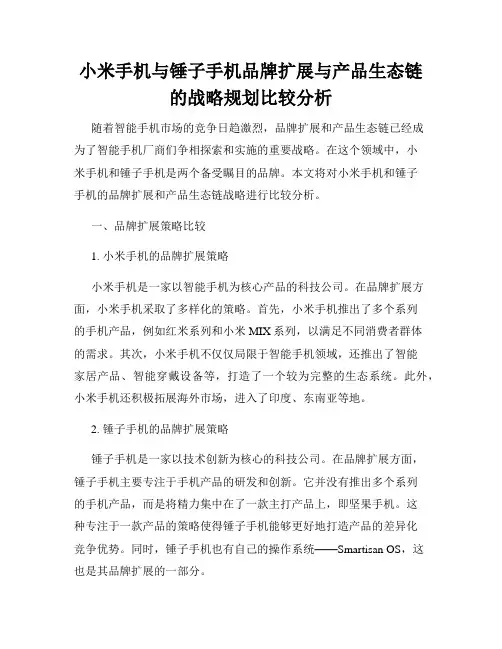 小米手机与锤子手机品牌扩展与产品生态链的战略规划比较分析

随着智能手机市场的竞争日趋激烈，品牌扩展和产品生态链已经成为了智能手机厂商们争相探索和实施的重要战略。在这个领域中，小米手机和锤子手机是两个备受瞩目的品牌。本文将对小米手机和锤子手机的品牌扩展和产品生态链战略进行比较分析。

一、品牌扩展策略比较

1. 小米手机的品牌扩展策略

小米手机是一家以智能手机为核心产品的科技公司。在品牌扩展方面，小米手机采取了多样化的策略。首先，小米手机推出了多个系列的手机产品，例如红米系列和小米 MIX 系列，以满足不同消费者群体的需求。其次，小米手机不仅仅局限于智能手机领域，还推出了智能家居产品、智能穿戴设备等，打造了一个较为完整的生态系统。此外，小米手机还积极拓展海外市场，进入了印度、东南亚等地。

2. 锤子手机的品牌扩展策略

锤子手机是一家以技术创新为核心的科技公司。在品牌扩展方面，锤子手机主要专注于手机产品的研发和创新。它并没有推出多个系列的手机产品，而是将精力集中在了一款主打产品上，即坚果手机。这种专注于一款产品的策略使得锤子手机能够更好地打造产品的差异化竞争优势。同时，锤子手机也有自己的操作系统——Smartisan OS，这也是其品牌扩展的一部分。